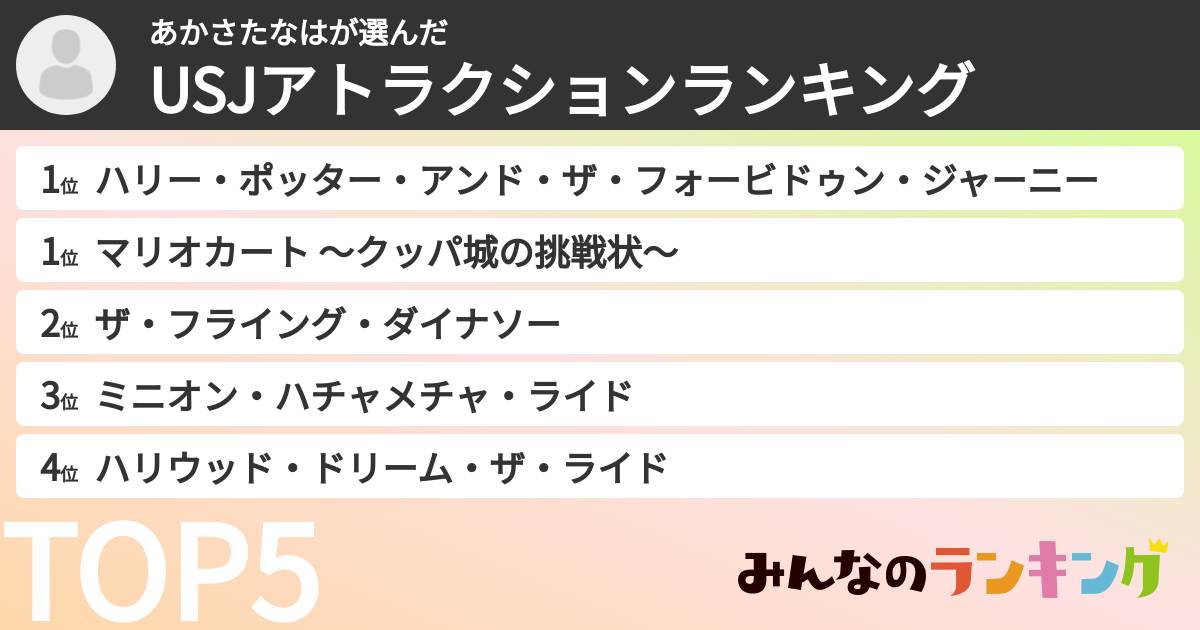 あかさたなはが選んだ
USJアトラクションランキング

1位 ハリー・ポッター・アンド・ザ・フォービドゥン・ジャーニー
1位 マリオカート 〜クッパ城の挑戦状〜
2位 ザ・フライング・ダイナソー
3位 ミニオン・ハチャメチャ・ライド
4位 ハリウッド・ドリーム・ザ・ライド

TOP5

みんなのランキング